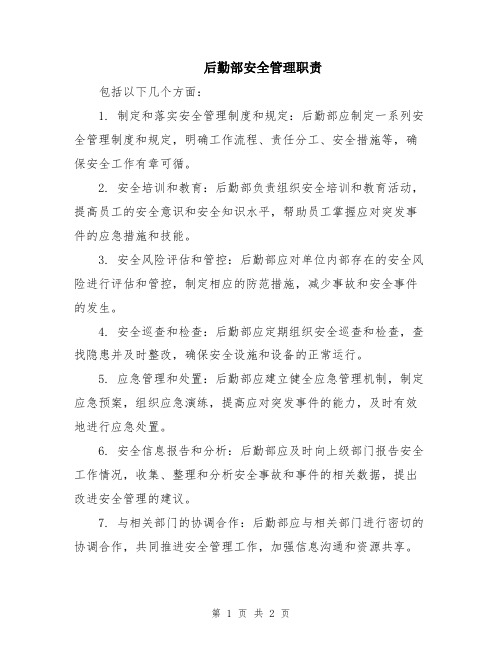 后勤部安全管理职责

包括以下几个方面：

1. 制定和落实安全管理制度和规定：后勤部应制定一系列安全管理制度和规定，明确工作流程、责任分工、安全措施等，确保安全工作有章可循。

2. 安全培训和教育：后勤部负责组织安全培训和教育活动，提高员工的安全意识和安全知识水平，帮助员工掌握应对突发事件的应急措施和技能。

3. 安全风险评估和管控：后勤部应对单位内部存在的安全风险进行评估和管控，制定相应的防范措施，减少事故和安全事件的发生。

4. 安全巡查和检查：后勤部应定期组织安全巡查和检查，查找隐患并及时整改，确保安全设施和设备的正常运行。

5. 应急管理和处置：后勤部应建立健全应急管理机制，制定应急预案，组织应急演练，提高应对突发事件的能力，及时有效地进行应急处置。

6. 安全信息报告和分析：后勤部应及时向上级部门报告安全工作情况，收集、整理和分析安全事故和事件的相关数据，提出改进安全管理的建议。

7. 与相关部门的协调合作：后勤部应与相关部门进行密切的协调合作，共同推进安全管理工作，加强信息沟通和资源共享。

第 1 页 共 2 页